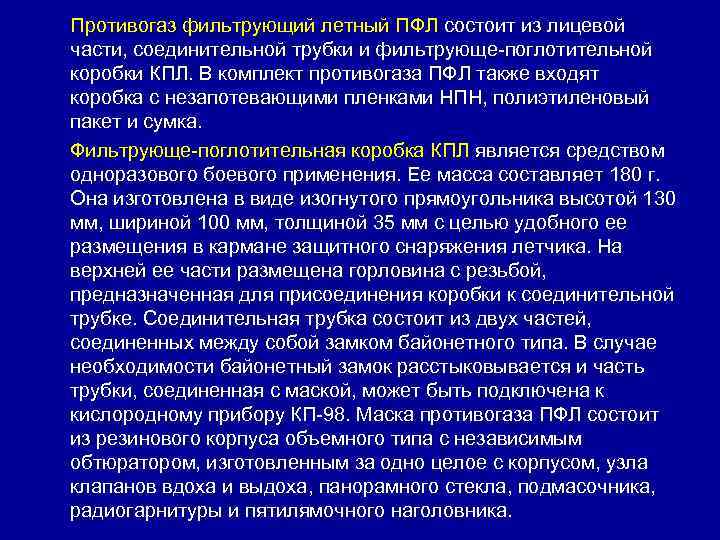 Противогаз фильтрующий летный ПФЛ состоит из лицевой части, соединительной трубки и фильтрующе-поглотительной коробки КПЛ. В комплект противогаза ПФЛ также входят коробка с незапотевающими пленками НПН, полиэтиленовый пакет и сумка.

Фильтрующе-поглотительная коробка КПЛ является средством одноразового боевого применения. Ее масса составляет 180 г. Она изготовлена в виде изогнутого прямоугольника высотой 130 мм, шириной 100 мм, толщиной 35 мм с целью удобного ее размещения в кармане защитного снаряжения летчика. На верхней ее части размещена горловина с резьбой, предназначенная для присоединения коробки к соединительной трубке. Соединительная трубка состоит из двух частей, соединенных между собой замком байонетного типа. В случае необходимости байонетный замок расстыковывается и часть трубки, соединенная с маской, может быть подключена к кислородному прибору КП-98. Маска противогаза ПФЛ состоит из резинового корпуса объемного типа с независимым обтюратором, изготовленным за одно целое с корпусом, узла клапанов вдоха и выдоха, панорамного стекла, подмасочника, радиогарнитуры и пятилямочного наголовника.